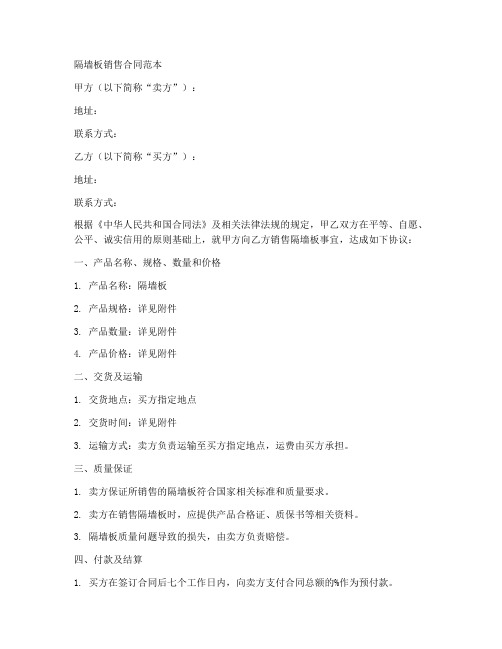 隔墙板销售合同范本

甲方（以下简称“卖方”）：

地址：

联系方式：

乙方（以下简称“买方”）：

地址：

联系方式：

根据《中华人民共和国合同法》及相关法律法规的规定，甲乙双方在平等、自愿、公平、诚实信用的原则基础上，就甲方向乙方销售隔墙板事宜，达成如下协议：

一、产品名称、规格、数量和价格

1. 产品名称：隔墙板

2. 产品规格：详见附件

3. 产品数量：详见附件

4. 产品价格：详见附件

二、交货及运输

1. 交货地点：买方指定地点

2. 交货时间：详见附件

3. 运输方式：卖方负责运输至买方指定地点，运费由买方承担。

三、质量保证

1. 卖方保证所销售的隔墙板符合国家相关标准和质量要求。

2. 卖方在销售隔墙板时，应提供产品合格证、质保书等相关资料。

3. 隔墙板质量问题导致的损失，由卖方负责赔偿。

四、付款及结算

1. 买方在签订合同后七个工作日内，向卖方支付合同总额的%作为预付款。